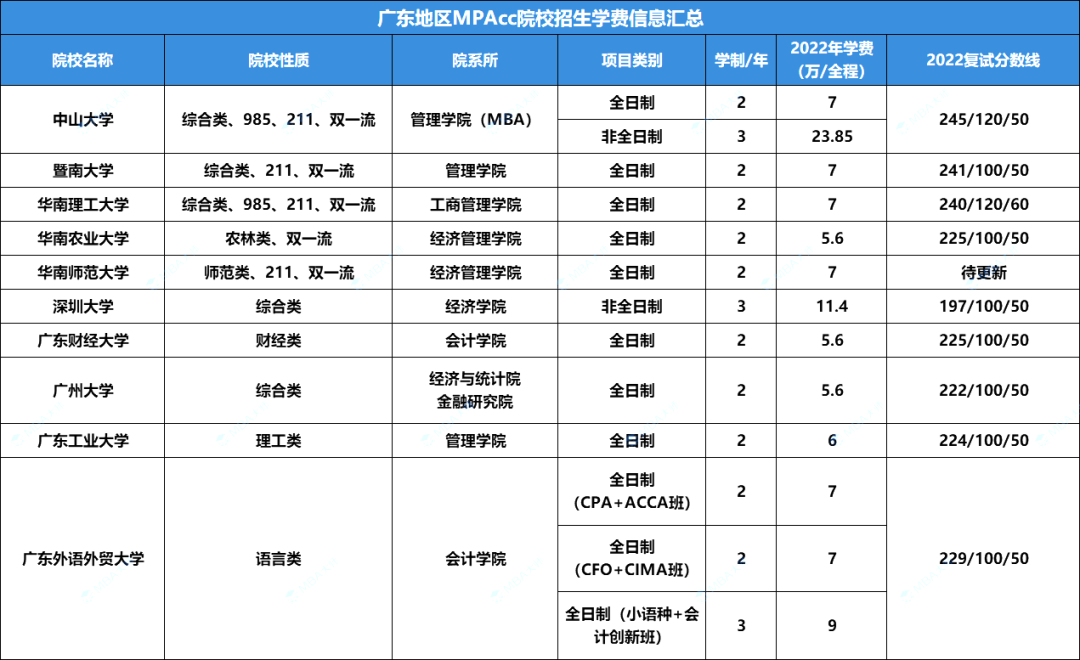 广东地区MPAcc院校招生学费信息汇总

| 院校名称 | 院校性质 | 院系所 | 项目类别 | 学制/年 | 2022年学费（万/全程） | 2022复试分数线 |
|---|---|---|---|---|---|---|
| 中山大学 | 综合类、985、211、双一流 | 管理学院（MBA） | 全日制 | 2 | 7 | 245/120/50 |
| | | | 非全日制 | 3 | 23.85 | |
| 暨南大学 | 综合类、211、双一流 | 管理学院 | 全日制 | 2 | 7 | 241/100/50 |
| 华南理工大学 | 综合类、985、211、双一流 | 工商管理学院 | 全日制 | 2 | 7 | 240/120/60 |
| 华南农业大学 | 农林类、双一流 | 经济管理学院 | 全日制 | 2 | 5.6 | 225/100/50 |
| 华南师范大学 | 师范类、211、双一流 | 经济管理学院 | 全日制 | 2 | 7 | 待更新 |
| 深圳大学 | 综合类 | 经济学院 | 非全日制 | 3 | 11.4 | 197/100/50 |
| 广东财经大学 | 财经类 | 会计学院 | 全日制 | 2 | 5.6 | 225/100/50 |
| 广州大学 | 综合类 | 经济与统计院 金融研究院 | 全日制 | 2 | 5.6 | 222/100/50 |
| 广东工业大学 | 理工类 | 管理学院 | 全日制 | 2 | 6 | 224/100/50 |
| 广东外语外贸大学 | 语言类 | 会计学院 | 全日制（CPA+ACCA班） | 2 | 7 | 229/100/50 |
| | | | 全日制（CFO+CIMA班） | 2 | 7 | |
| | | | 全日制（小语种+会计创新班） | 3 | 9 | |